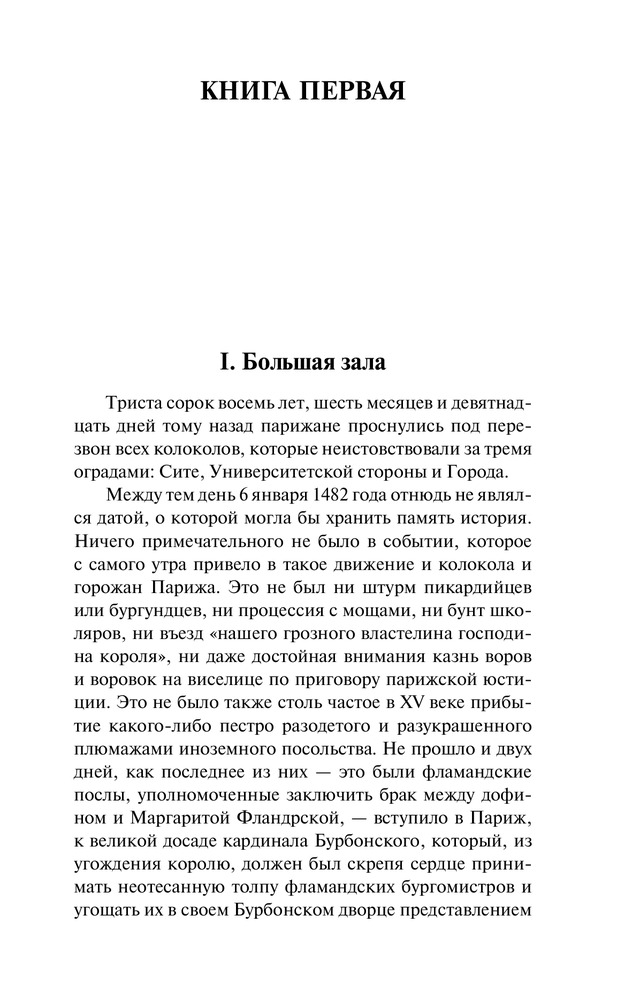 КНИГА ПЕРВАЯ

I. Большая зала

Триста сорок восемь лет, шесть месяцев и девятнадцать дней тому назад парижане проснулись под перезвон всех колоколов, которые неистовствовали за тремя оградами: Сите, Университетской стороны и Города.

Между тем день 6 января 1482 года отнюдь не являлся датой, о которой могла бы хранить память история. Ничего примечательного не было в событии, которое с самого утра привело в такое движение и колокола и горожан Парижа. Это не был ни штурм пикардийцев или бургундцев, ни процессия с мощами, ни бунт школяров, ни въезд «нашего грозного властелина господина короля», ни даже достойная внимания казнь воров и воровок на виселице по приговору парижской юстиции. Это не было также столь частое в XV веке прибытие какого-либо пестро разодетого и разукрашенного плюмажами иноземного посольства. Не прошло и двух дней, как последнее из них — это были фламандские послы, уполномоченные заключить брак между дофином и Маргаритой Фландрской, — вступило в Париж, к великой досаде кардинала Бурбонского, который, из угождения королю, должен был скрепя сердце принимать неотесанную толпу фламандских бургомистров и угощать их в своем Бурбонском дворце представлением